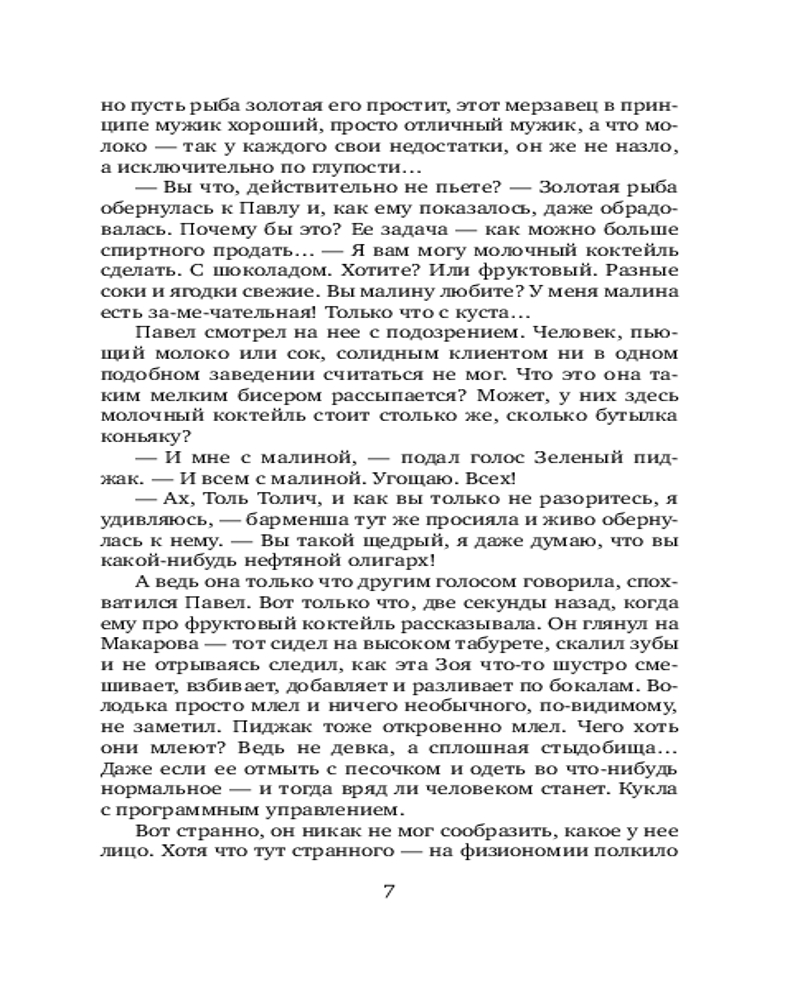 но пусть рыба золотая его простит, этот мерзавец в принципе мужик хороший, просто отличный мужик, а что молоко — так у каждого свои недостатки, он же не назло, а исключительно по глупости...

— Вы что, действительно не пьете? — Золотая рыба обернулась к Павлу и, как ему показалось, даже обрадовалась. Почему бы это? Ее задача — как можно больше спиртного продать... — Я вам могу молочный коктейль сделать. С шоколадом. Хотите? Или фруктовый. Разные соки и ягодки свежие. Вы малину любите? У меня малина есть за-ме-чательная! Только что с куста...

Павел смотрел на нее с подозрением. Человек, пьющий молоко или сок, солидным клиентом ни в одном подобном заведении считаться не мог. Что это она таким мелким бисером рассыпается? Может, у них здесь молочный коктейль стоит столько же, сколько бутылка коньяку?

— И мне с малиной, — подал голос Зеленый пиджак. — И всем с малиной. Угощаю. Всех!

— Ах, Толь Толич, и как вы только не разоритесь, я удивляюсь, — барменша тут же просияла и живо обернулась к нему. — Вы такой щедрый, я даже думаю, что вы какой-нибудь нефтяной олигарх!

А ведь она только что другим голосом говорила, спохватился Павел. Вот только что, две секунды назад, когда ему про фруктовый коктейль рассказывала. Он глянул на Макарова — тот сидел на высоком табурете, скалил зубы и не отрываясь следил, как эта Зоя что-то шустро смешивает, взбивает, добавляет и разливает по бокалам. Володька просто млел и ничего необычного, по-видимому, не заметил. Пиджак тоже откровенно млел. Чего хоть они млеют? Ведь не девка, а сплошная стыдобища... Даже если ее отмыть с песочком и одеть во что-нибудь нормальное — и тогда вряд ли человеком станет. Кукла с программным управлением.

Вот странно, он никак не мог сообразить, какое у нее лицо. Хотя что тут странного — на физиономии полкило

7